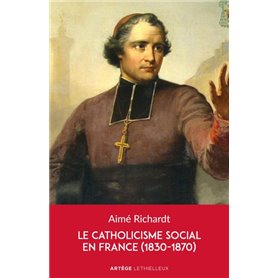 Aimé Richardt

LE CATHOLICISME SOCIAL EN FRANCE (1830-1870)

ARTÈGE LETHIELLEUX